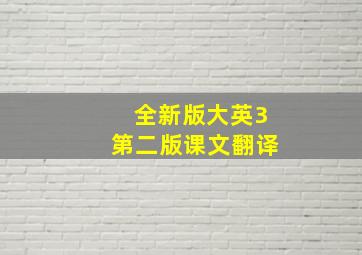 全新版大英3
第二版课文翻译